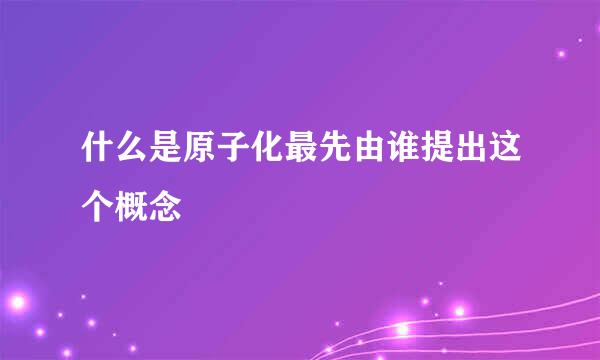 什么是原子化最先由谁提出这个概念